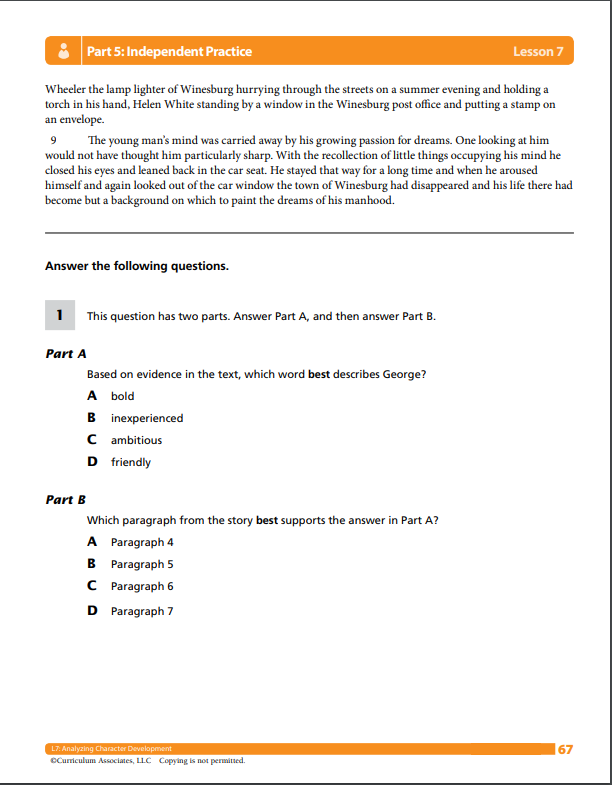 Part 5: Independent Practice Lesson 7

Wheeler the lamp lighter of Winesburg hurrying through the streets on a summer evening and holding a torch in his hand, Helen White standing by a window in the Winesburg post office and putting a stamp on an envelope.

9 The young man's mind was carried away by his growing passion for dreams. One looking at him would not have thought him particularly sharp. With the recollection of little things occupying his mind he closed his eyes and leaned back in the car seat. He stayed that way for a long time and when he aroused himself and again looked out of the car window the town of Winesburg had disappeared and his life there had become but a background on which to paint the dreams of his manhood.

Answer the following questions.

1 This question has two parts. Answer Part A, and then answer Part B.

Part A

Based on evidence in the text, which word best describes George?

A bold

B inexperienced

C ambitious

D friendly

Part B

Which paragraph from the story best supports the answer in Part A?

A Paragraph 4

B Paragraph 5

C Paragraph 6

D Paragraph 7

L7: Analyzing Character Development 67

©Curriculum Associates, LLC Copying is not permitted.